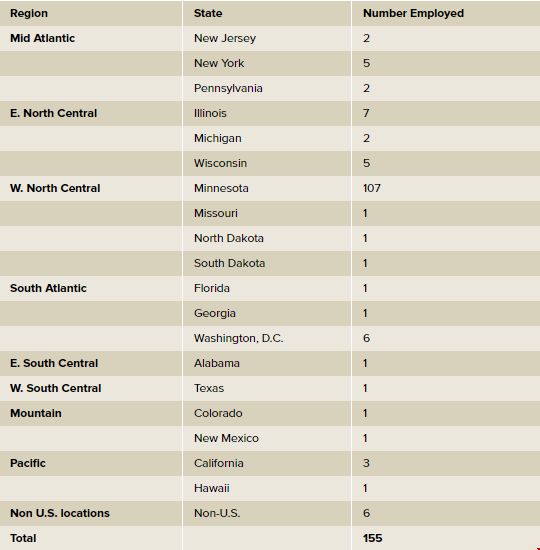 | Region | State | Number Employed |
|---|---|---|
| Mid Atlantic | New Jersey | 2 |
| | New York | 5 |
| | Pennsylvania | 2 |
| E. North Central | Illinois | 7 |
| | Michigan | 2 |
| | Wisconsin | 5 |
| W. North Central | Minnesota | 107 |
| | Missouri | 1 |
| | North Dakota | 1 |
| | South Dakota | 1 |
| South Atlantic | Florida | 1 |
| | Georgia | 1 |
| | Washington, D.C. | 6 |
| E. South Central | Alabama | 1 |
| W. South Central | Texas | 1 |
| Mountain | Colorado | 1 |
| | New Mexico | 1 |
| Pacific | California | 3 |
| | Hawaii | 1 |
| Non U.S. locations | Non-U.S. | 6 |
| Total | | 155 |